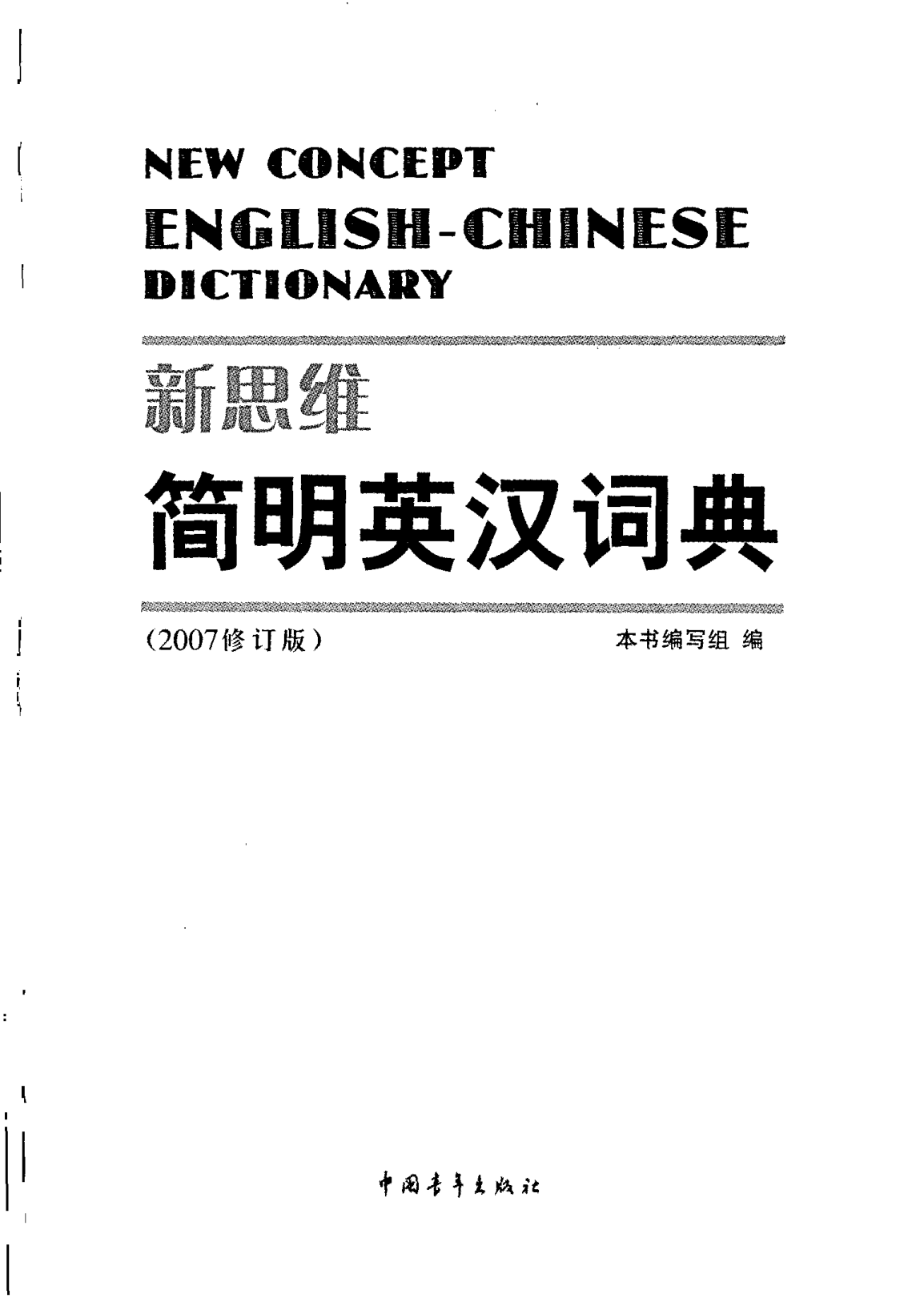 NEW CONCEPT
ENGLISH-CHINESE
DICTIONARY

新思维

简明英汉词典

(2007修订版)　本书编写组 编

中国青年出版社